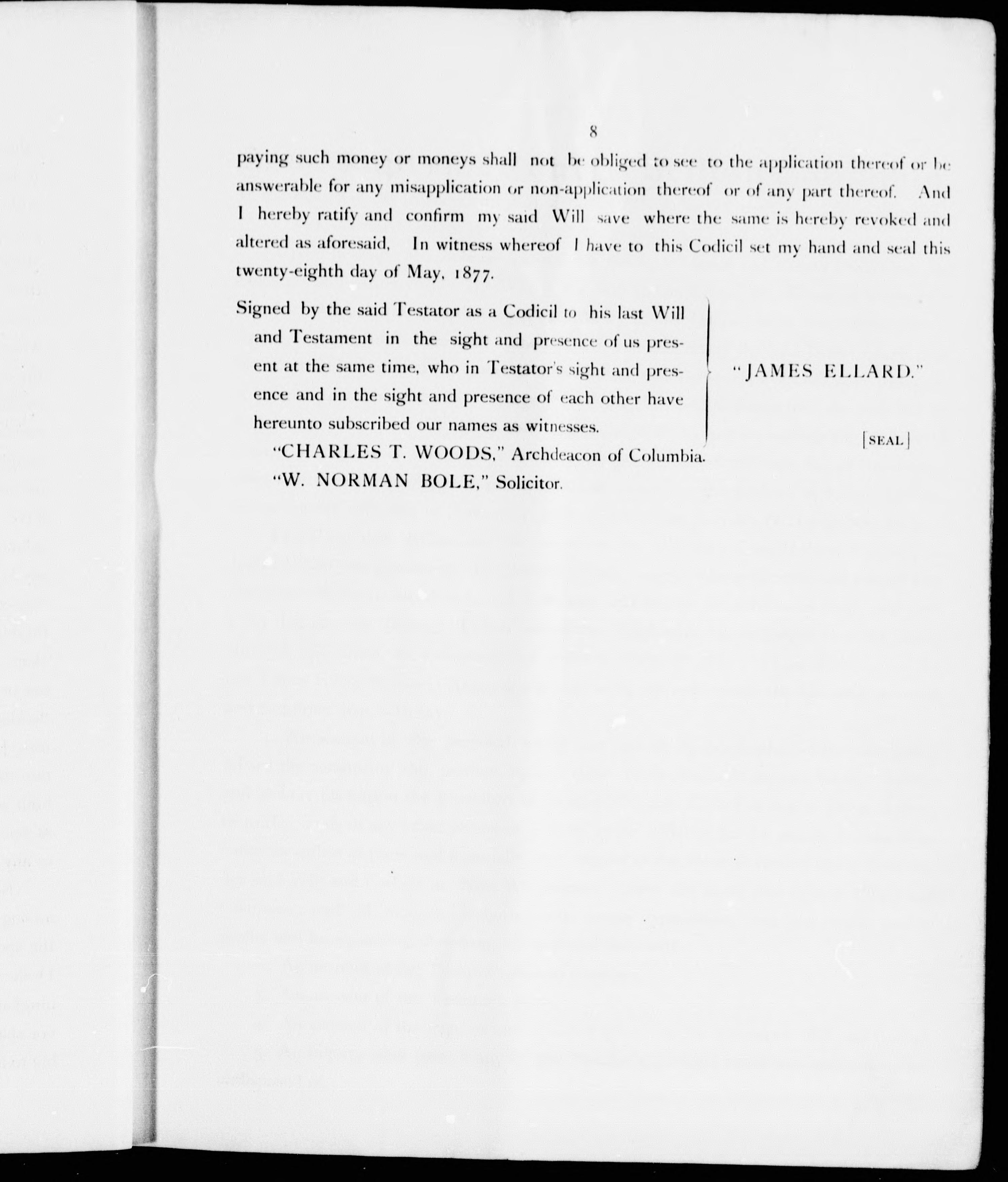 8

paying such money or moneys shall not be obliged to see to the application thereof or be answerable for any misapplication or non-application thereof or of any part thereof. And I hereby ratify and confirm my said Will save where the same is hereby revoked and altered as aforesaid, In witness whereof I have to this Codicil set my hand and seal this twenty-eighth day of May, 1877.

Signed by the said Testator as a Codicil to his last Will and Testament in the sight and presence of us present at the same time, who in Testator's sight and presence and in the sight and presence of each other have hereunto subscribed our names as witnesses.

"JAMES ELLARD."

[SEAL]

"CHARLES T. WOODS," Archdeacon of Columbia.
"W. NORMAN BOLE," Solicitor.